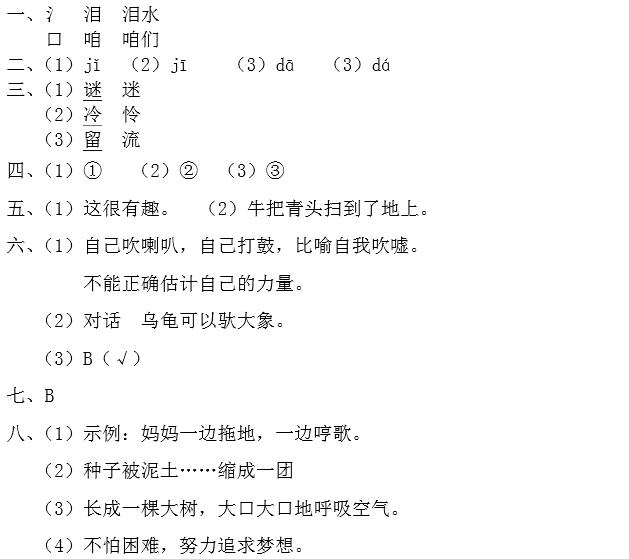 一、氵 泪 泪水
口 咱 咱们
二、（1）jǐ （2）jī （3）dā （3）dá
三、（1）谜 迷
（2）冷 怜
（3）留 流
四、（1）① （2）② （3）③
五、（1）这很有趣。 （2）牛把青头扫到了地上。
六、（1）自己吹喇叭，自己打鼓，比喻自我吹嘘。
不能正确估计自己的力量。
（2）对话 乌龟可以驮大象。
（3）B（√）
七、B
八、（1）示例：妈妈一边拖地，一边哼歌。
（2）种子被泥土……缩成一团
（3）长成一棵大树，大口大口地呼吸空气。
（4）不怕困难，努力追求梦想。